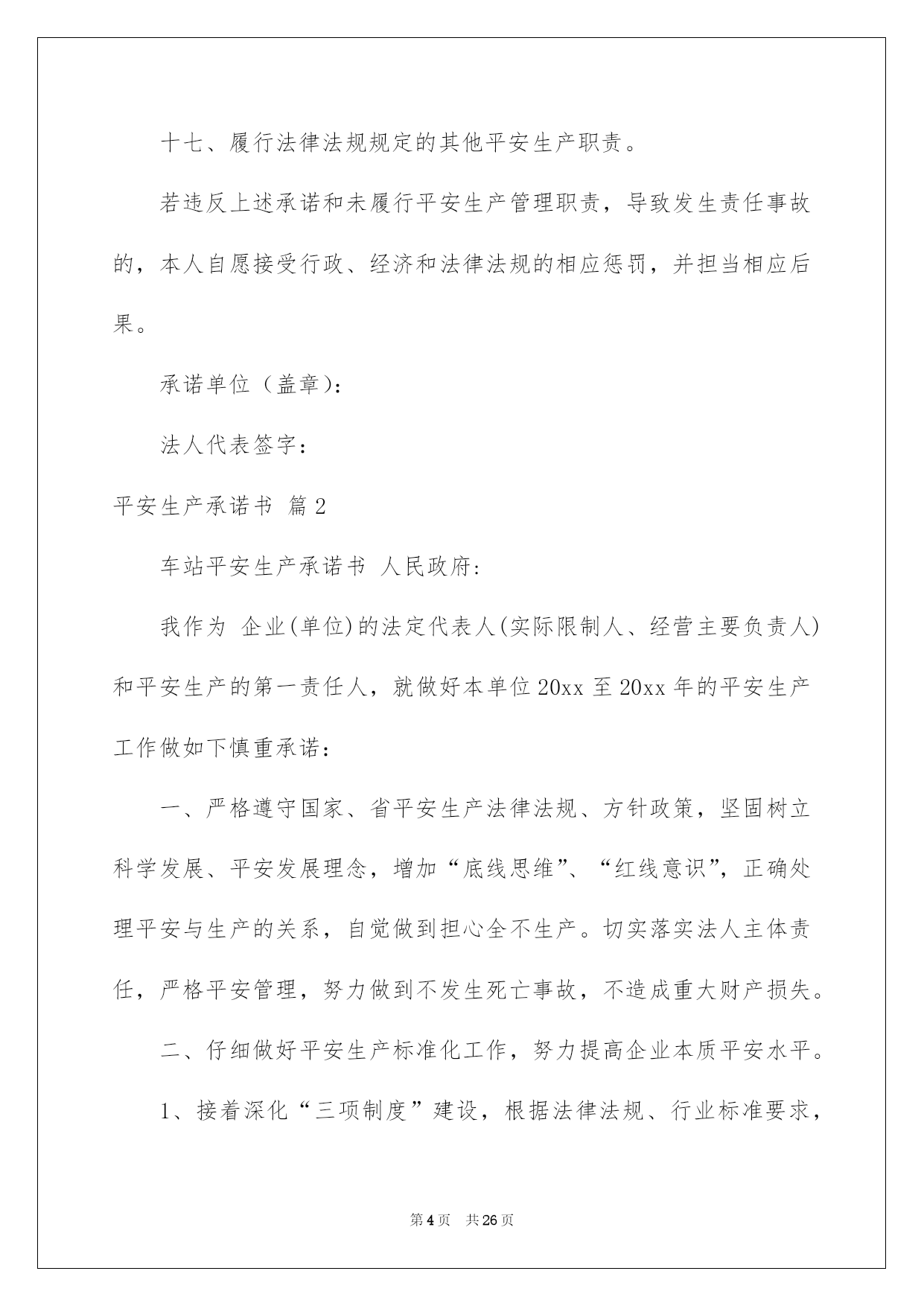 十七、履行法律法规规定的其他平安生产职责。

若违反上述承诺和未履行平安生产管理职责，导致发生责任事故的，本人自愿接受行政、经济和法律法规的相应惩罚，并担当相应后果。

承诺单位（盖章）：

法人代表签字：

平安生产承诺书 篇2

车站平安生产承诺书 人民政府：

我作为 企业(单位)的法定代表人(实际限制人、经营主要负责人)和平安生产的第一责任人，就做好本单位20xx至20xx年的平安生产工作做如下慎重承诺：

一、严格遵守国家、省平安生产法律法规、方针政策，坚固树立科学发展、平安发展理念，增加“底线思维”、“红线意识”，正确处理平安与生产的关系，自觉做到担心全不生产。切实落实法人主体责任，严格平安管理，努力做到不发生死亡事故，不造成重大财产损失。

二、仔细做好平安生产标准化工作，努力提高企业本质平安水平。

1、接着深化“三项制度”建设，根据法律法规、行业标准要求，

第4页 共26页